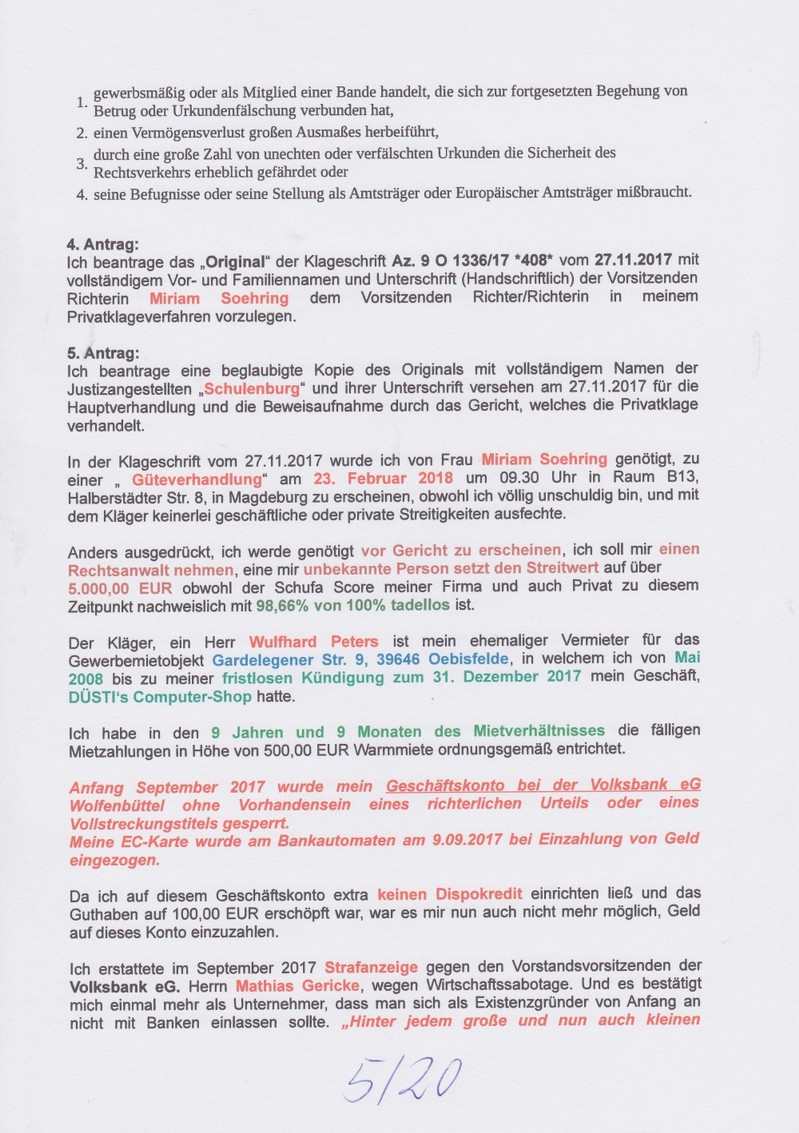 1. gewerbsmäßig oder als Mitglied einer Bande handelt, die sich zur fortgesetzten Begehung von Betrug oder Urkundenfälschung verbunden hat,
2. einen Vermögensverlust großen Ausmaßes herbeiführt,
3. durch eine große Zahl von unechten oder verfälschten Urkunden die Sicherheit des Rechtsverkehrs erheblich gefährdet oder
4. seine Befugnisse oder seine Stellung als Amtsträger oder Europäischer Amtsträger mißbraucht.

4. Antrag:
Ich beantrage das „Original" der Klageschrift Az. 9 O 1336/17 *408* vom 27.11.2017 mit vollständigem Vor- und Familiennamen und Unterschrift (Handschriftlich) der Vorsitzenden Richterin Miriam Soehring dem Vorsitzenden Richter/Richterin in meinem Privatklageverfahren vorzulegen.

5. Antrag:
Ich beantrage eine beglaubigte Kopie des Originals mit vollständigem Namen der Justizangestellten „Schulenburg" und ihrer Unterschrift versehen am 27.11.2017 für die Hauptverhandlung und die Beweisaufnahme durch das Gericht, welches die Privatklage verhandelt.

In der Klageschrift vom 27.11.2017 wurde ich von Frau Miriam Soehring genötigt, zu einer „ Güteverhandlung" am 23. Februar 2018 um 09.30 Uhr in Raum B13, Halberstädter Str. 8, in Magdeburg zu erscheinen, obwohl ich völlig unschuldig bin, und mit dem Kläger keinerlei geschäftliche oder private Streitigkeiten ausfechte.

Anders ausgedrückt, ich werde genötigt vor Gericht zu erscheinen, ich soll mir einen Rechtsanwalt nehmen, eine mir unbekannte Person setzt den Streitwert auf über 5.000,00 EUR obwohl der Schufa Score meiner Firma und auch Privat zu diesem Zeitpunkt nachweislich mit 98,66% von 100% tadellos ist.

Der Kläger, ein Herr Wulfhard Peters ist mein ehemaliger Vermieter für das Gewerbemietobjekt Gardelegener Str. 9, 39646 Oebisfelde, in welchem ich von Mai 2008 bis zu meiner fristlosen Kündigung zum 31. Dezember 2017 mein Geschäft, DÜSTI's Computer-Shop hatte.

Ich habe in den 9 Jahren und 9 Monaten des Mietverhältnisses die fälligen Mietzahlungen in Höhe von 500,00 EUR Warmmiete ordnungsgemäß entrichtet.

Anfang September 2017 wurde mein Geschäftskonto bei der Volksbank eG Wolfenbüttel ohne Vorhandensein eines richterlichen Urteils oder eines Vollstreckungstitels gesperrt.
Meine EC-Karte wurde am Bankautomaten am 9.09.2017 bei Einzahlung von Geld eingezogen.

Da ich auf diesem Geschäftskonto extra keinen Dispokredit einrichten ließ und das Guthaben auf 100,00 EUR erschöpft war, war es mir nun auch nicht mehr möglich, Geld auf dieses Konto einzuzahlen.

Ich erstattete im September 2017 Strafanzeige gegen den Vorstandsvorsitzenden der Volksbank eG. Herrn Mathias Gericke, wegen Wirtschaftssabotage. Und es bestätigt mich einmal mehr als Unternehmer, dass man sich als Existenzgründer von Anfang an nicht mit Banken einlassen sollte. „Hinter jedem große und nun auch kleinen

5/20